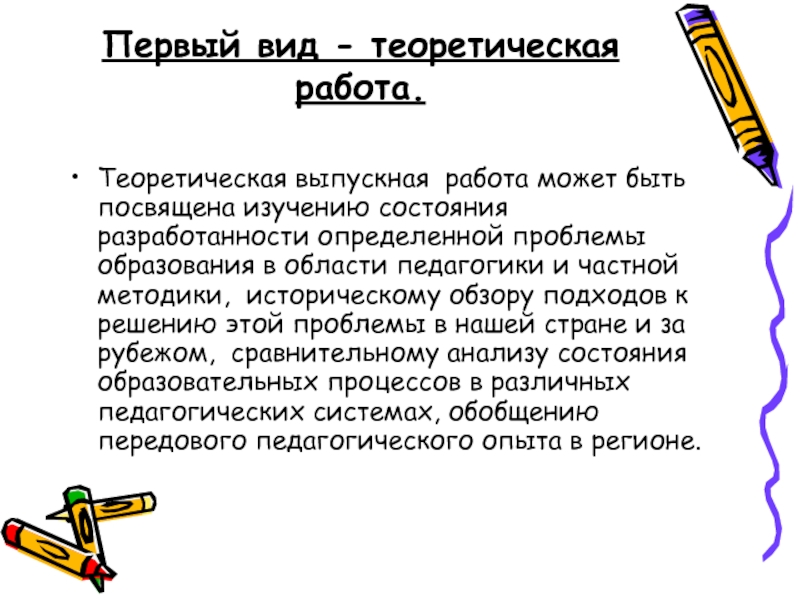 Первый вид - теоретическая работа.

• Теоретическая выпускная работа может быть посвящена изучению состояния разработанности определенной проблемы образования в области педагогики и частной методики, историческому обзору подходов к решению этой проблемы в нашей стране и за рубежом, сравнительному анализу состояния образовательных процессов в различных педагогических системах, обобщению передового педагогического опыта в регионе.